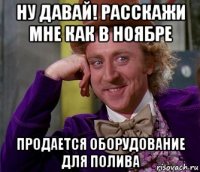 НУ ДАВАЙ! РАССКАЖИ МНЕ КАК В НОЯБРЕ

ПРОДАЕТСЯ ОБОРУДОВАНИЕ ДЛЯ ПОЛИВА

risovach.ru